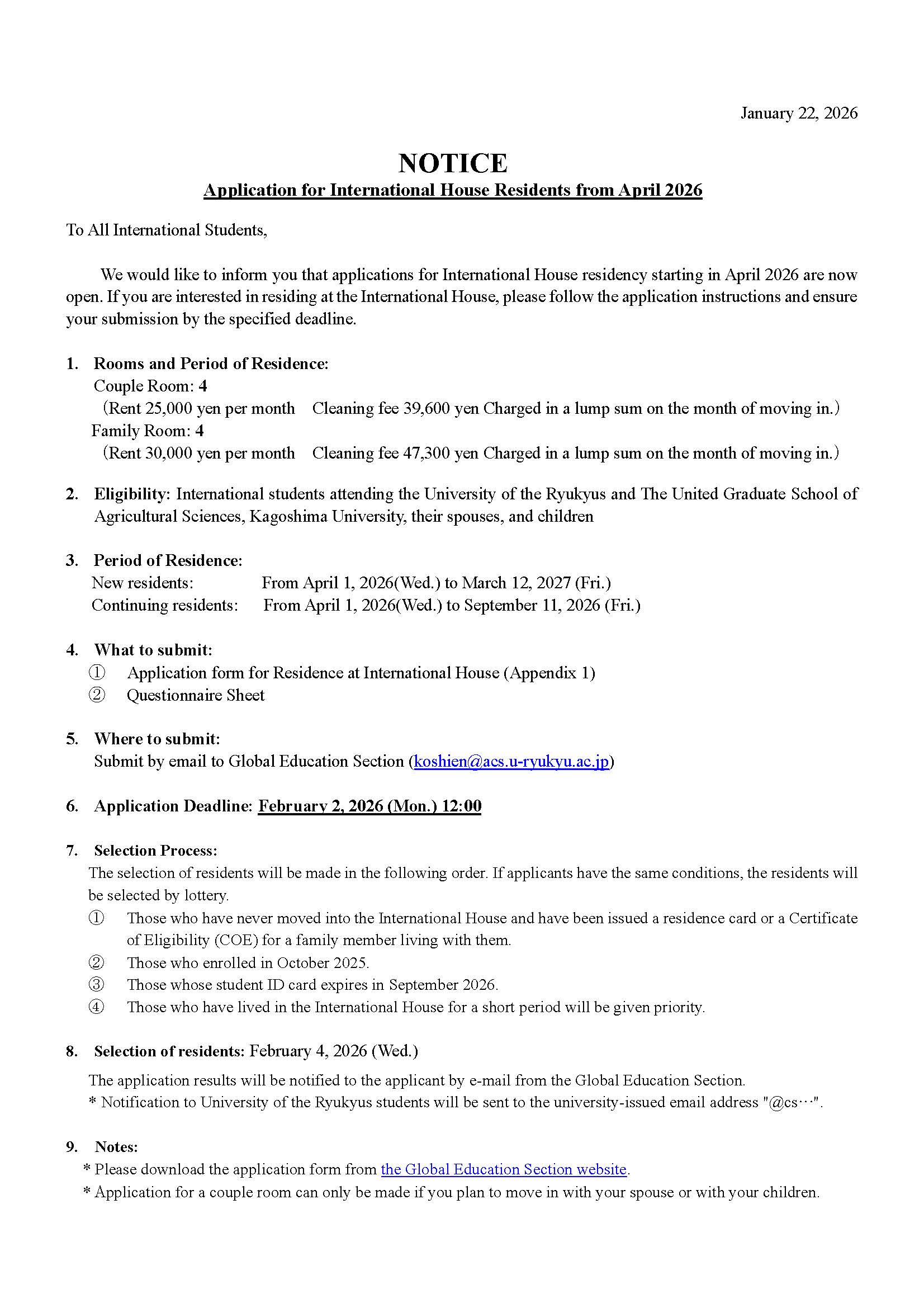 January 22, 2026

NOTICE

Application for International House Residents from April 2026

To All International Students,

We would like to inform you that applications for International House residency starting in April 2026 are now open. If you are interested in residing at the International House, please follow the application instructions and ensure your submission by the specified deadline.

1. Rooms and Period of Residence:
Couple Room: 4
(Rent 25,000 yen per month Cleaning fee 39,600 yen Charged in a lump sum on the month of moving in.)
Family Room: 4
(Rent 30,000 yen per month Cleaning fee 47,300 yen Charged in a lump sum on the month of moving in.)

2. Eligibility: International students attending the University of the Ryukyus and The United Graduate School of Agricultural Sciences, Kagoshima University, their spouses, and children

3. Period of Residence:
New residents: From April 1, 2026(Wed.) to March 12, 2027 (Fri.)
Continuing residents: From April 1, 2026(Wed.) to September 11, 2026 (Fri.)

4. What to submit:
① Application form for Residence at International House (Appendix 1)
② Questionnaire Sheet

5. Where to submit:
Submit by email to Global Education Section (koshien@acs.u-ryukyu.ac.jp)

6. Application Deadline: February 2, 2026 (Mon.) 12:00

7. Selection Process:
The selection of residents will be made in the following order. If applicants have the same conditions, the residents will be selected by lottery.
① Those who have never moved into the International House and have been issued a residence card or a Certificate of Eligibility (COE) for a family member living with them.
② Those who enrolled in October 2025.
③ Those whose student ID card expires in September 2026.
④ Those who have lived in the International House for a short period will be given priority.

8. Selection of residents: February 4, 2026 (Wed.)
The application results will be notified to the applicant by e-mail from the Global Education Section.
* Notification to University of the Ryukyus students will be sent to the university-issued email address "@cs…".

9. Notes:
* Please download the application form from the Global Education Section website.
* Application for a couple room can only be made if you plan to move in with your spouse or with your children.